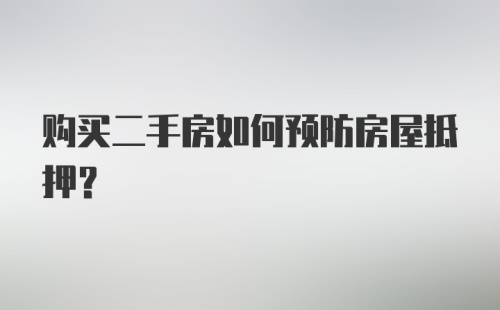 购买二手房如何预防房屋抵押？